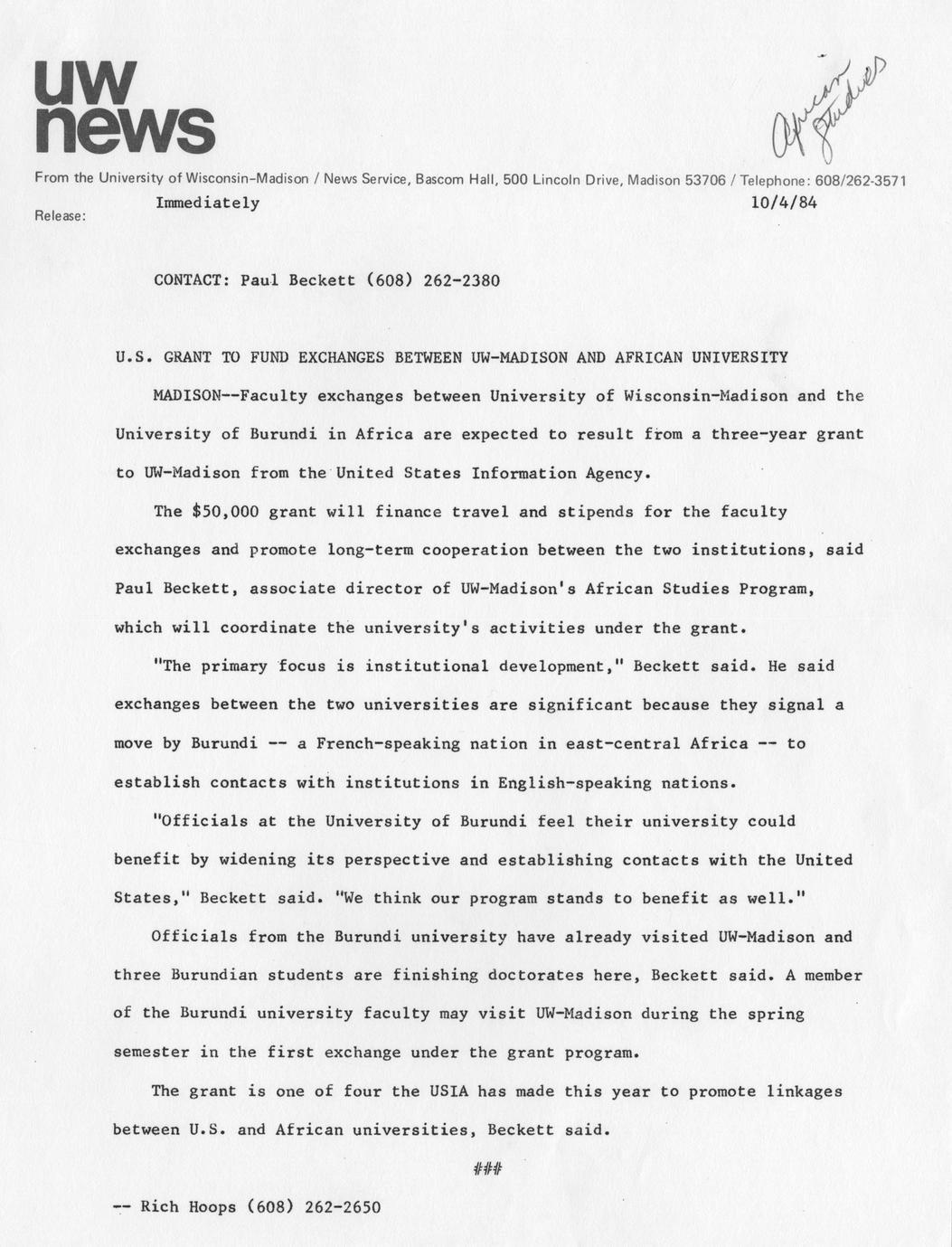 uw
news

African Studies

From the University of Wisconsin-Madison / News Service, Bascom Hall, 500 Lincoln Drive, Madison 53706 / Telephone: 608/262-3571

Release: Immediately 10/4/84

CONTACT: Paul Beckett (608) 262-2380

U.S. GRANT TO FUND EXCHANGES BETWEEN UW-MADISON AND AFRICAN UNIVERSITY

MADISON--Faculty exchanges between University of Wisconsin-Madison and the University of Burundi in Africa are expected to result from a three-year grant to UW-Madison from the United States Information Agency.

The $50,000 grant will finance travel and stipends for the faculty exchanges and promote long-term cooperation between the two institutions, said Paul Beckett, associate director of UW-Madison's African Studies Program, which will coordinate the university's activities under the grant.

"The primary focus is institutional development," Beckett said. He said exchanges between the two universities are significant because they signal a move by Burundi -- a French-speaking nation in east-central Africa -- to establish contacts with institutions in English-speaking nations.

"Officials at the University of Burundi feel their university could benefit by widening its perspective and establishing contacts with the United States," Beckett said. "We think our program stands to benefit as well."

Officials from the Burundi university have already visited UW-Madison and three Burundian students are finishing doctorates here, Beckett said. A member of the Burundi university faculty may visit UW-Madison during the spring semester in the first exchange under the grant program.

The grant is one of four the USIA has made this year to promote linkages between U.S. and African universities, Beckett said.

###

-- Rich Hoops (608) 262-2650